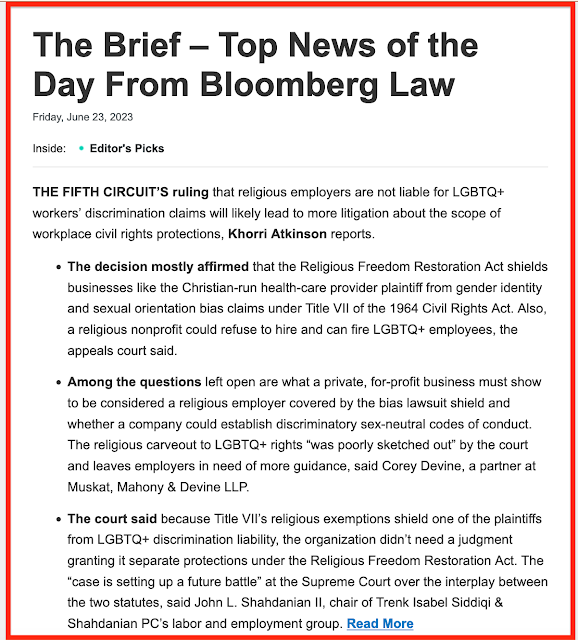 The Brief – Top News of the Day From Bloomberg Law

Friday, June 23, 2023

Inside: • Editor's Picks

THE FIFTH CIRCUIT'S ruling that religious employers are not liable for LGBTQ+ workers' discrimination claims will likely lead to more litigation about the scope of workplace civil rights protections, Khorri Atkinson reports.

• The decision mostly affirmed that the Religious Freedom Restoration Act shields businesses like the Christian-run health-care provider plaintiff from gender identity and sexual orientation bias claims under Title VII of the 1964 Civil Rights Act. Also, a religious nonprofit could refuse to hire and can fire LGBTQ+ employees, the appeals court said.

• Among the questions left open are what a private, for-profit business must show to be considered a religious employer covered by the bias lawsuit shield and whether a company could establish discriminatory sex-neutral codes of conduct. The religious carveout to LGBTQ+ rights "was poorly sketched out" by the court and leaves employers in need of more guidance, said Corey Devine, a partner at Muskat, Mahony & Devine LLP.

• The court said because Title VII's religious exemptions shield one of the plaintiffs from LGBTQ+ discrimination liability, the organization didn't need a judgment granting it separate protections under the Religious Freedom Restoration Act. The "case is setting up a future battle" at the Supreme Court over the interplay between the two statutes, said John L. Shahdanian II, chair of Trenk Isabel Siddiqi & Shahdanian PC's labor and employment group. Read More